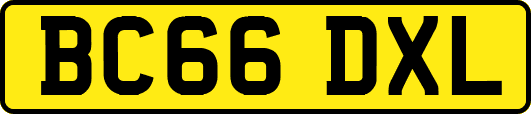 BC66 DXL